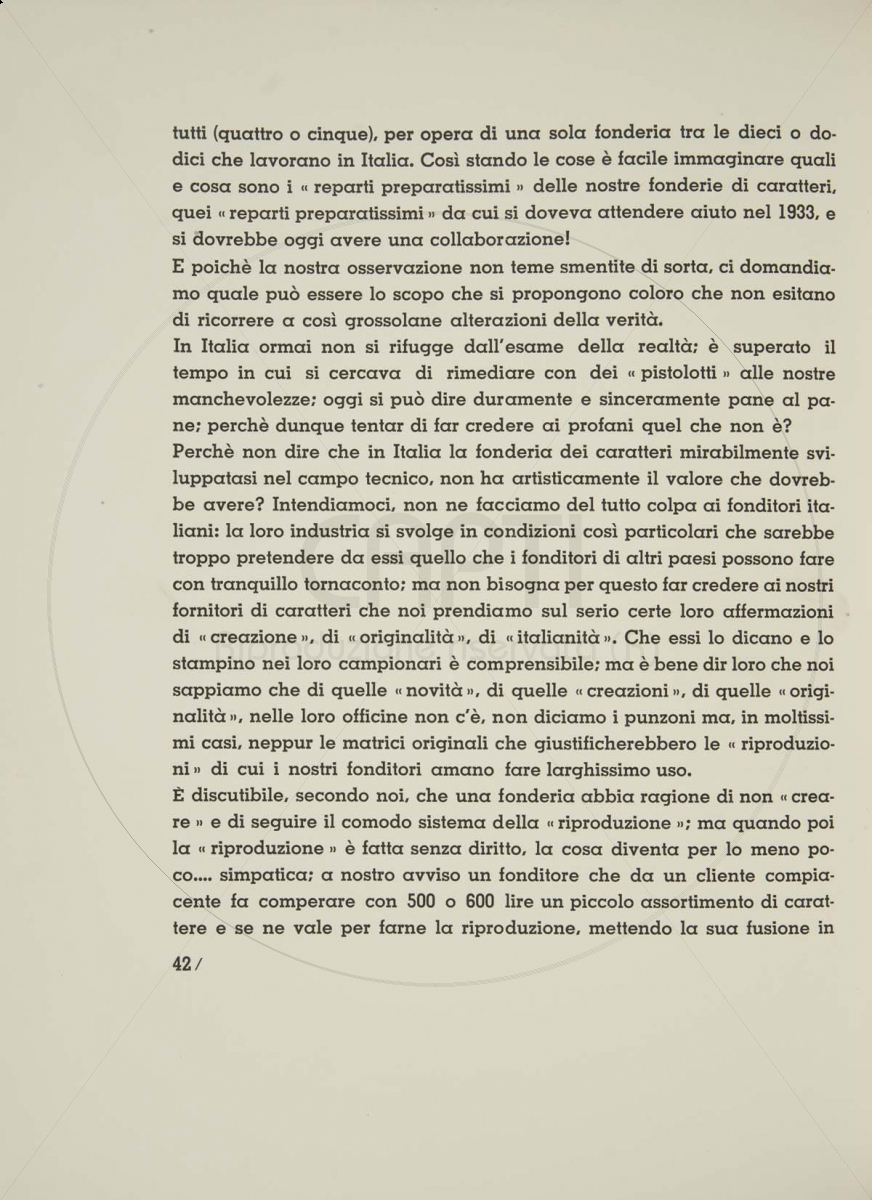 tutti (quattro o cinque), per opera di una sola fonderia tra le dieci o dodici che lavorano in Italia. Così stando le cose è facile immaginare quali e cosa sono i « reparti preparatissimi » delle nostre fonderie di caratteri, quei « reparti preparatissimi » da cui si doveva attendere aiuto nel 1933, e si dovrebbe oggi avere una collaborazione!
E poichè la nostra osservazione non teme smentite di sorta, ci domandiamo quale può essere lo scopo che si propongono coloro che non esitano di ricorrere a così grossolane alterazioni della verità.
In Italia ormai non si rifugge dall'esame della realtà; è superato il tempo in cui si cercava di rimediare con dei « pistolotti » alle nostre manchevolezze; oggi si può dire duramente e sinceramente pane al pane; perchè dunque tentar di far credere ai profani quel che non è?
Perchè non dire che in Italia la fonderia dei caratteri mirabilmente sviluppatasi nel campo tecnico, non ha artisticamente il valore che dovrebbe avere? Intendiamoci, non ne facciamo del tutto colpa ai fonditori italiani: la loro industria si svolge in condizioni così particolari che sarebbe troppo pretendere da essi quello che i fonditori di altri paesi possono fare con tranquillo tornaconto; ma non bisogna per questo far credere ai nostri fornitori di caratteri che noi prendiamo sul serio certe loro affermazioni di « creazione », di « originalità », di « italianità ». Che essi lo dicano e lo stampino nei loro campionari è comprensibile; ma è bene dir loro che noi sappiamo che di quelle « novità », di quelle « creazioni », di quelle « originalità », nelle loro officine non c'è, non diciamo i punzoni ma, in moltissimi casi, neppur le matrici originali che giustificherebbero le « riproduzioni » di cui i nostri fonditori amano fare larghissimo uso.
È discutibile, secondo noi, che una fonderia abbia ragione di non « creare » e di seguire il comodo sistema della « riproduzione »; ma quando poi la « riproduzione » è fatta senza diritto, la cosa diventa per lo meno poco.... simpatica; a nostro avviso un fonditore che da un cliente compiacente fa comperare con 500 o 600 lire un piccolo assortimento di carattere e se ne vale per farne la riproduzione, mettendo la sua fusione in

42 /